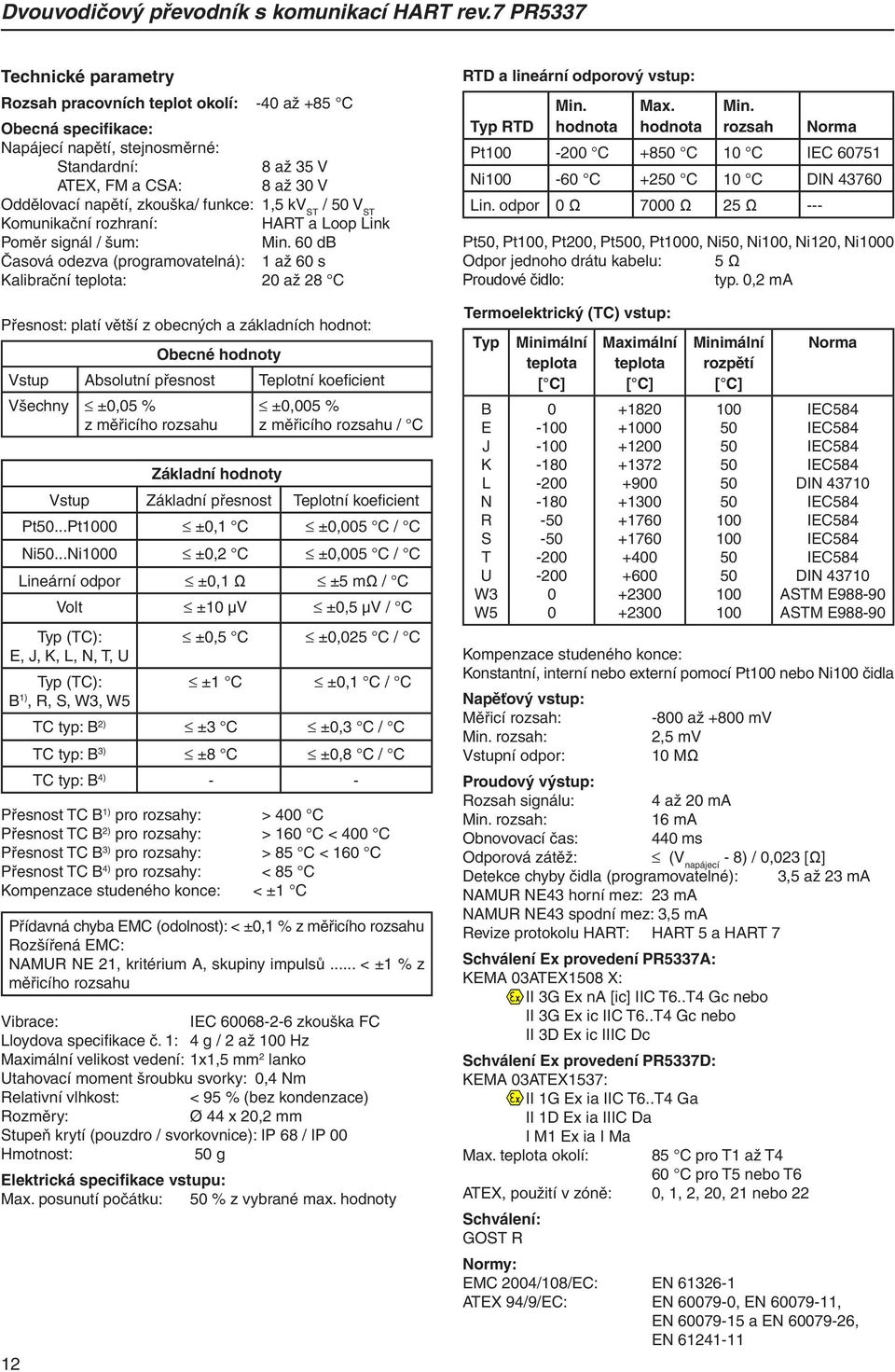 Dvouvodičový převodník s komunikací HART rev.7 PR5337

Technické parametry
Rozsah pracovních teplot okolí: -40 až +85 °C
Obecná specifikace:
Napájecí napětí, stejnosměrné:
Standardní: 8 až 35 V
ATEX, FM a CSA: 8 až 30 V
Oddělovací napětí, zkouška/ funkce: 1,5 kV$_{ST}$ / 50 V$_{ST}$
Komunikační rozhraní: HART a Loop Link
Poměr signál / šum: Min. 60 dB
Časová odezva (programovatelná): 1 až 60 s
Kalibrační teplota: 20 až 28 °C

Přesnost: platí větší z obecných a základních hodnot:

| Obecné hodnoty | | |
|---|---|---|
| Vstup | Absolutní přesnost | Teplotní koeficient |
| Všechny | ≤ ±0,05 % z měřicího rozsahu | ≤ ±0,005 % z měřicího rozsahu / °C |

| Základní hodnoty | | |
|---|---|---|
| Vstup | Základní přesnost | Teplotní koeficient |
| Pt50...Pt1000 | ≤ ±0,1 °C | ≤ ±0,005 °C / °C |
| Ni50...Ni1000 | ≤ ±0,2 °C | ≤ ±0,005 °C / °C |
| Lineární odpor | ≤ ±0,1 Ω | ≤ ±5 mΩ / °C |
| Volt | ≤ ±10 μV | ≤ ±0,5 μV / °C |
| Typ (TC): E, J, K, L, N, T, U | ≤ ±0,5 °C | ≤ ±0,025 °C / °C |
| Typ (TC): B$^{1)}$, R, S, W3, W5 | ≤ ±1 °C | ≤ ±0,1 °C / °C |
| TC typ: B$^{2)}$ | ≤ ±3 °C | ≤ ±0,3 °C / °C |
| TC typ: B$^{3)}$ | ≤ ±8 °C | ≤ ±0,8 °C / °C |
| TC typ: B$^{4)}$ | - | - |

Přesnost TC B$^{1)}$ pro rozsahy: > 400 °C
Přesnost TC B$^{2)}$ pro rozsahy: > 160 °C < 400 °C
Přesnost TC B$^{3)}$ pro rozsahy: > 85 °C < 160 °C
Přesnost TC B$^{4)}$ pro rozsahy: < 85 °C
Kompenzace studeného konce: < ±1 °C

Přídavná chyba EMC (odolnost): < ±0,1 % z měřicího rozsahu
Rozšířená EMC:
NAMUR NE 21, kritérium A, skupiny impulsů ...... < ±1 % z měřicího rozsahu

Vibrace: IEC 60068-2-6 zkouška FC
Lloydova specifikace č. 1: 4 g / 2 až 100 Hz
Maximální velikost vedení: 1x1,5 mm$^2$ lanko
Utahovací moment šroubku svorky: 0,4 Nm
Relativní vlhkost: < 95 % (bez kondenzace)
Rozměry: Ø 44 x 20,2 mm
Stupeň krytí (pouzdro / svorkovnice): IP 68 / IP 00
Hmotnost: 50 g
Elektrická specifikace vstupu:
Max. posunutí počátku: 50 % z vybrané max. hodnoty

12

RTD a lineární odporový vstup:

| Typ RTD | Min. hodnota | Max. hodnota | Min. rozsah | Norma |
|---|---|---|---|---|
| Pt100 | -200 °C | +850 °C | 10 °C | IEC 60751 |
| Ni100 | -60 °C | +250 °C | 10 °C | DIN 43760 |
| Lin. odpor | 0 Ω | 7000 Ω | 25 Ω | --- |

Pt50, Pt100, Pt200, Pt500, Pt1000, Ni50, Ni100, Ni120, Ni1000
Odpor jednoho drátu kabelu: 5 Ω
Proudové čidlo: typ. 0,2 mA

Termoelektrický (TC) vstup:

| Typ | Minimální teplota [°C] | Maximální teplota [°C] | Minimální rozpětí [°C] | Norma |
|---|---|---|---|---|
| B | 0 | +1820 | 100 | IEC584 |
| E | -100 | +1000 | 50 | IEC584 |
| J | -100 | +1200 | 50 | IEC584 |
| K | -180 | +1372 | 50 | IEC584 |
| L | -200 | +900 | 50 | DIN 43710 |
| N | -180 | +1300 | 50 | IEC584 |
| R | -50 | +1760 | 100 | IEC584 |
| S | -50 | +1760 | 100 | IEC584 |
| T | -200 | +400 | 50 | IEC584 |
| U | -200 | +600 | 50 | DIN 43710 |
| W3 | 0 | +2300 | 100 | ASTM E988-90 |
| W5 | 0 | +2300 | 100 | ASTM E988-90 |

Kompenzace studeného konce:
Konstantní, interní nebo externí pomocí Pt100 nebo Ni100 čidla
Napěťový vstup:
Měřicí rozsah: -800 až +800 mV
Min. rozsah: 2,5 mV
Vstupní odpor: 10 MΩ
Proudový výstup:
Rozsah signálu: 4 až 20 mA
Min. rozsah: 16 mA
Obnovovací čas: 440 ms
Odporová zátěž: ≤ (V$_{napájecí}$ - 8) / 0,023 [Ω]
Detekce chyby čidla (programovatelné): 3,5 až 23 mA
NAMUR NE43 horní mez: 23 mA
NAMUR NE43 spodní mez: 3,5 mA
Revize protokolu HART: HART 5 a HART 7
Schválení Ex provedení PR5337A:
KEMA 03ATEX1508 X:
Ex II 3G Ex nA [ic] IIC T6..T4 Gc nebo
II 3G Ex ic IIC T6..T4 Gc nebo
II 3D Ex ic IIIC Dc
Schválení Ex provedení PR5337D:
KEMA 03ATEX1537:
Ex II 1G Ex ia IIC T6..T4 Ga
II 1D Ex ia IIIC Da
I M1 Ex ia I Ma
Max. teplota okolí: 85 °C pro T1 až T4
60 °C pro T5 nebo T6
ATEX, použití v zóně: 0, 1, 2, 20, 21 nebo 22
Schválení:
GOST R
Normy:
EMC 2004/108/EC: EN 61326-1
ATEX 94/9/EC: EN 60079-0, EN 60079-11, EN 60079-15 a EN 60079-26, EN 61241-11